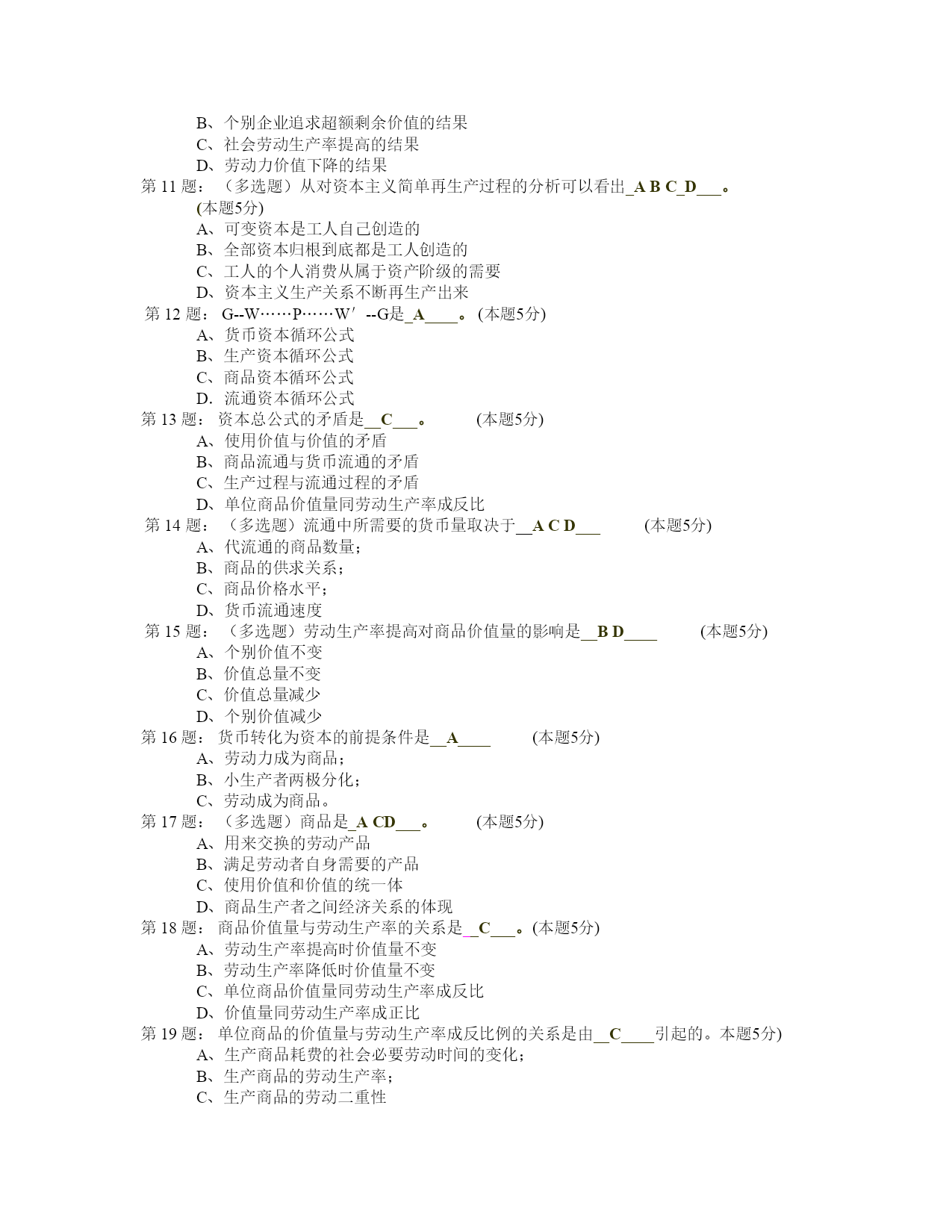 B、个别企业追求超额剩余价值的结果
C、社会劳动生产率提高的结果
D、劳动力价值下降的结果
第 11 题：（多选题）从对资本主义简单再生产过程的分析可以看出_A B C_D___。(本题5分)
A、可变资本是工人自己创造的
B、全部资本归根到底都是工人创造的
C、工人的个人消费从属于资产阶级的需要
D、资本主义生产关系不断再生产出来
第 12 题：G--W……P……W′ --G是_A____。(本题5分)
A、货币资本循环公式
B、生产资本循环公式
C、商品资本循环公式
D. 流通资本循环公式
第 13 题：资本总公式的矛盾是__C___。 (本题5分)
A、使用价值与价值的矛盾
B、商品流通与货币流通的矛盾
C、生产过程与流通过程的矛盾
D、单位商品价值量同劳动生产率成反比
第 14 题：（多选题）流通中所需要的货币量取决于__A C D___ (本题5分)
A、代流通的商品数量；
B、商品的供求关系；
C、商品价格水平；
D、货币流通速度
第 15 题：（多选题）劳动生产率提高对商品价值量的影响是__B D____ (本题5分)
A、个别价值不变
B、价值总量不变
C、价值总量减少
D、个别价值减少
第 16 题：货币转化为资本的前提条件是__A____ (本题5分)
A、劳动力成为商品；
B、小生产者两极分化；
C、劳动成为商品。
第 17 题：（多选题）商品是_A CD___。 (本题5分)
A、用来交换的劳动产品
B、满足劳动者自身需要的产品
C、使用价值和价值的统一体
D、商品生产者之间经济关系的体现
第 18 题：商品价值量与劳动生产率的关系是__C___。(本题5分)
A、劳动生产率提高时价值量不变
B、劳动生产率降低时价值量不变
C、单位商品价值量同劳动生产率成反比
D、价值量同劳动生产率成正比
第 19 题：单位商品的价值量与劳动生产率成反比例的关系是由__C____引起的。本题5分)
A、生产商品耗费的社会必要劳动时间的变化；
B、生产商品的劳动生产率；
C、生产商品的劳动二重性